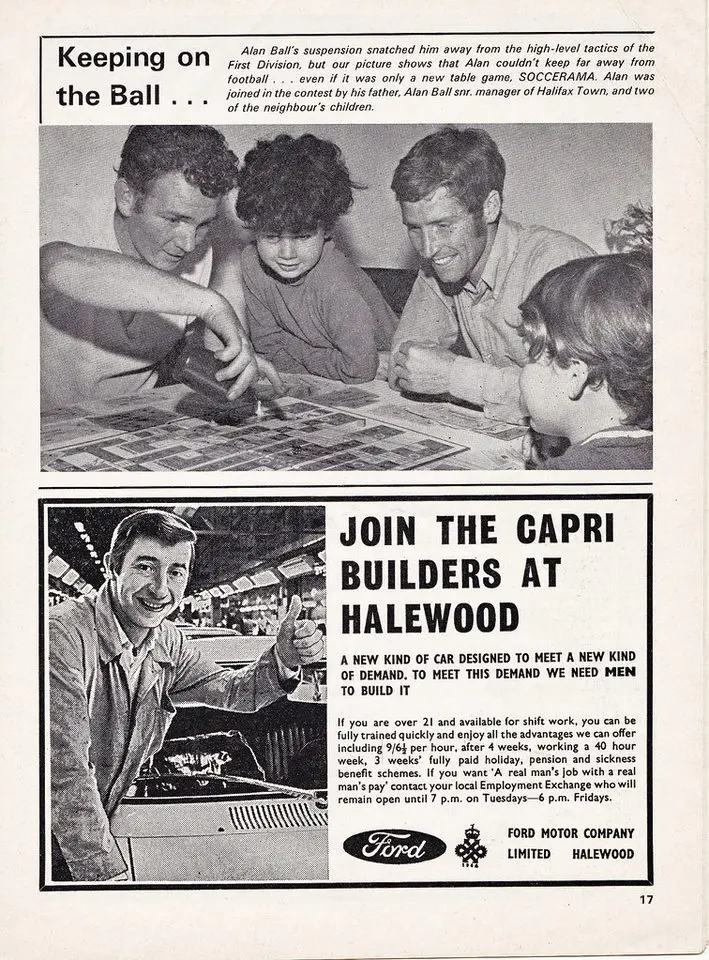 Keeping on the Ball . . .

Alan Ball's suspension snatched him away from the high-level tactics of the First Division, but our picture shows that Alan couldn't keep far away from football . . . even if it was only a new table game, SOCCERAMA. Alan was joined in the contest by his father, Alan Ball snr. manager of Halifax Town, and two of the neighbour's children.

JOIN THE CAPRI BUILDERS AT HALEWOOD

A NEW KIND OF CAR DESIGNED TO MEET A NEW KIND OF DEMAND. TO MEET THIS DEMAND WE NEED MEN TO BUILD IT

If you are over 21 and available for shift work, you can be fully trained quickly and enjoy all the advantages we can offer including 9/6½ per hour, after 4 weeks, working a 40 hour week, 3 weeks' fully paid holiday, pension and sickness benefit schemes. If you want 'A real man's job with a real man's pay' contact your local Employment Exchange who will remain open until 7 p.m. on Tuesdays—6 p.m. Fridays.

Ford

FORD MOTOR COMPANY LIMITED HALEWOOD

17